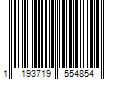 1 193719 554854